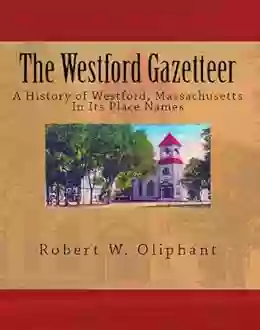 The Westford Gazetteer

A History of Westford, Massachusetts In Its Place Names

Robert W. Oliphant